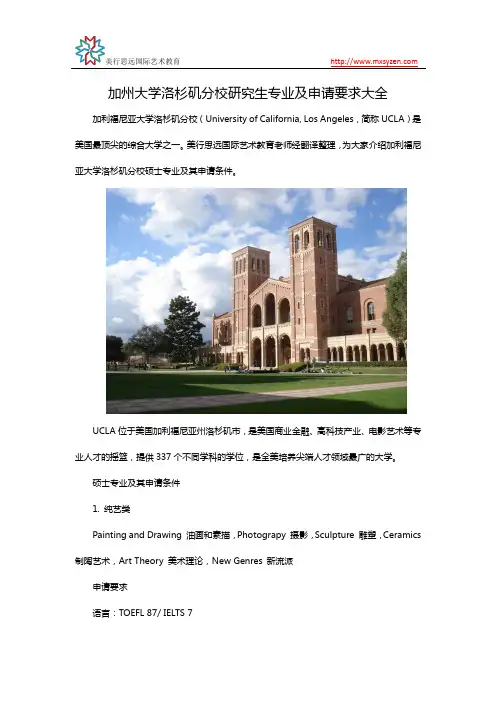 美行思远国际艺术教育 http://www.mxsyzen.com

加州大学洛杉矶分校研究生专业及申请要求大全

加利福尼亚大学洛杉矶分校（University of California, Los Angeles，简称 UCLA）是美国最顶尖的综合大学之一。美行思远国际艺术教育老师经翻译整理，为大家介绍加利福尼亚大学洛杉矶分校硕士专业及其申请条件。

UCLA 位于美国加利福尼亚州洛杉矶市，是美国商业金融、高科技产业、电影艺术等专业人才的摇篮，提供 337 个不同学科的学位，是全美培养尖端人才领域最广的大学。

硕士专业及其申请条件

1. 纯艺类

Painting and Drawing 油画和素描，Photograpy 摄影，Sculpture 雕塑，Ceramics 制陶艺术，Art Theory 美术理论，New Genres 新流派

申请要求

语言：TOEFL 87/ IELTS 7